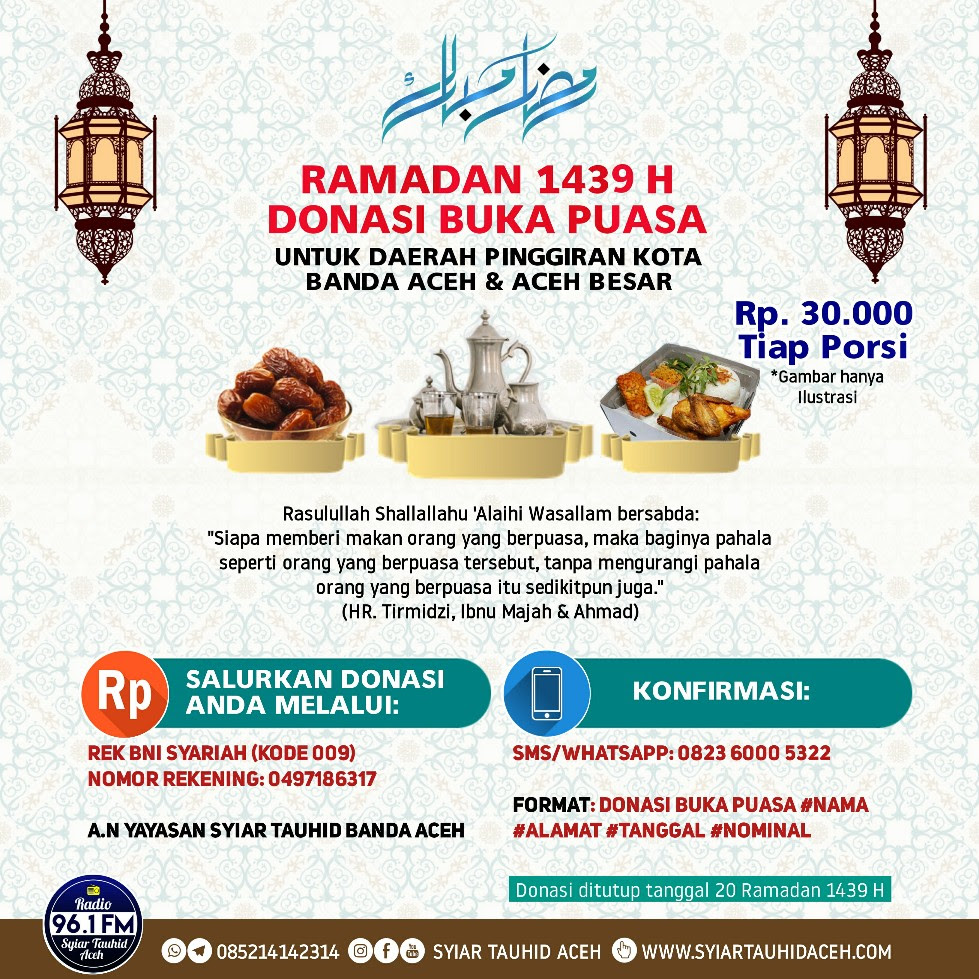 رمضان مبارك

RAMADAN 1439 H
DONASI BUKA PUASA
UNTUK DAERAH PINGGIRAN KOTA BANDA ACEH & ACEH BESAR

Rp. 30.000
Tiap Porsi
*Gambar hanya Ilustrasi

Rasulullah Shallallahu 'Alaihi Wasallam bersabda:
"Siapa memberi makan orang yang berpuasa, maka baginya pahala seperti orang yang berpuasa tersebut, tanpa mengurangi pahala orang yang berpuasa itu sedikitpun juga."
(HR. Tirmidzi, Ibnu Majah & Ahmad)

Rp
SALURKAN DONASI ANDA MELALUI:

REK BNI SYARIAH (KODE 009)
NOMOR REKENING: 0497186317

A.N YAYASAN SYIAR TAUHID BANDA ACEH

KONFIRMASI:

SMS/WHATSAPP: 0823 6000 5322

FORMAT: DONASI BUKA PUASA #NAMA #ALAMAT #TANGGAL #NOMINAL

Donasi ditutup tanggal 20 Ramadan 1439 H

Radio 96.1 FM Syiar Tauhid Aceh

085214142314 SYIAR TAUHID ACEH WWW.SYIARTAUHIDACEH.COM